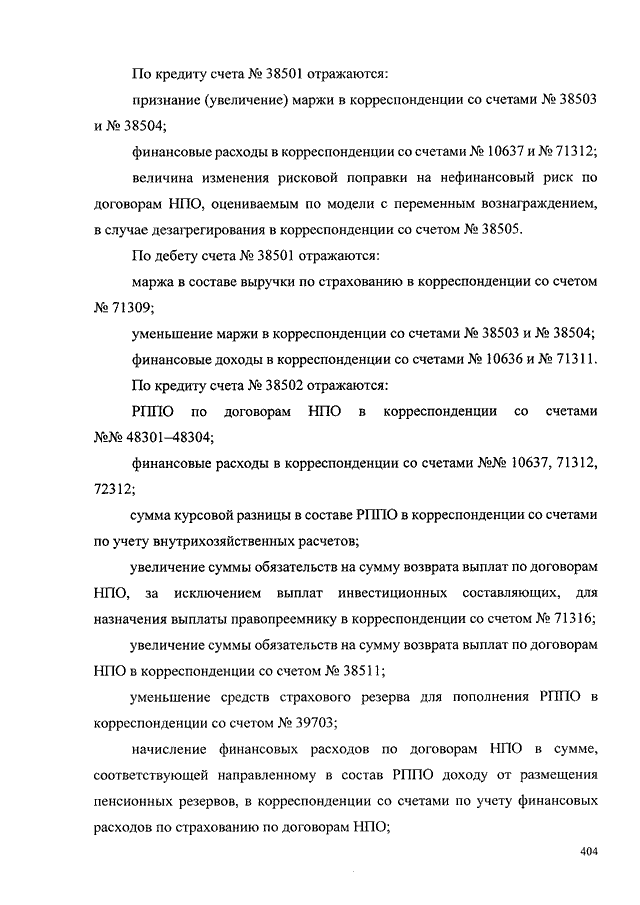 По кредиту счета № 38501 отражаются:

признание (увеличение) маржи в корреспонденции со счетами № 38503 и № 38504;

финансовые расходы в корреспонденции со счетами № 10637 и № 71312;

величина изменения рисковой поправки на нефинансовый риск по договорам НПО, оцениваемым по модели с переменным вознаграждением, в случае дезагрегирования в корреспонденции со счетом № 38505.

По дебету счета № 38501 отражаются:

маржа в составе выручки по страхованию в корреспонденции со счетом № 71309;

уменьшение маржи в корреспонденции со счетами № 38503 и № 38504;

финансовые доходы в корреспонденции со счетами № 10636 и № 71311.

По кредиту счета № 38502 отражаются:

РППО по договорам НПО в корреспонденции со счетами №№ 48301–48304;

финансовые расходы в корреспонденции со счетами №№ 10637, 71312, 72312;

сумма курсовой разницы в составе РППО в корреспонденции со счетами по учету внутрихозяйственных расчетов;

увеличение суммы обязательств на сумму возврата выплат по договорам НПО, за исключением выплат инвестиционных составляющих, для назначения выплаты правопреемнику в корреспонденции со счетом № 71316;

увеличение суммы обязательств на сумму возврата выплат по договорам НПО в корреспонденции со счетом № 38511;

уменьшение средств страхового резерва для пополнения РППО в корреспонденции со счетом № 39703;

начисление финансовых расходов по договорам НПО в сумме, соответствующей направленному в состав РППО доходу от размещения пенсионных резервов, в корреспонденции со счетами по учету финансовых расходов по страхованию по договорам НПО;

404